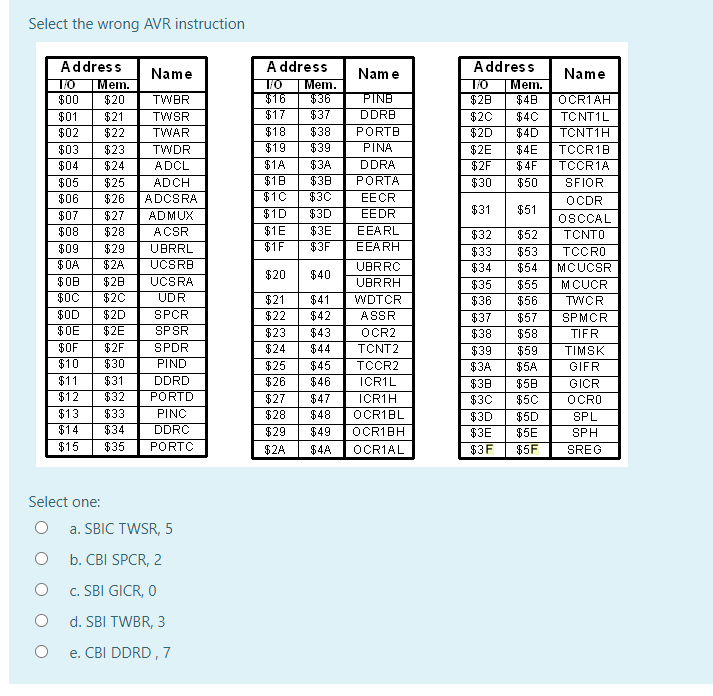 Select the wrong AVR instruction

| Address I/O | Address Mem. | Name |
|---|---|---|
| \$00 | \$20 | TWBR |
| \$01 | \$21 | TWSR |
| \$02 | \$22 | TWAR |
| \$03 | \$23 | TWDR |
| \$04 | \$24 | ADCL |
| \$05 | \$25 | ADCH |
| \$06 | \$26 | ADCSRA |
| \$07 | \$27 | ADMUX |
| \$08 | \$28 | ACSR |
| \$09 | \$29 | UBRRL |
| \$0A | \$2A | UCSRB |
| \$0B | \$2B | UCSRA |
| \$0C | \$2C | UDR |
| \$0D | \$2D | SPCR |
| \$0E | \$2E | SPSR |
| \$0F | \$2F | SPDR |
| \$10 | \$30 | PIND |
| \$11 | \$31 | DDRD |
| \$12 | \$32 | PORTD |
| \$13 | \$33 | PINC |
| \$14 | \$34 | DDRC |
| \$15 | \$35 | PORTC |

| Address I/O | Address Mem. | Name |
|---|---|---|
| \$16 | \$36 | PINB |
| \$17 | \$37 | DDRB |
| \$18 | \$38 | PORTB |
| \$19 | \$39 | PINA |
| \$1A | \$3A | DDRA |
| \$1B | \$3B | PORTA |
| \$1C | \$3C | EECR |
| \$1D | \$3D | EEDR |
| \$1E | \$3E | EEARL |
| \$1F | \$3F | EEARH |
| \$20 | \$40 | UBRRC UBRRH |
| \$21 | \$41 | WDTCR |
| \$22 | \$42 | ASSR |
| \$23 | \$43 | OCR2 |
| \$24 | \$44 | TCNT2 |
| \$25 | \$45 | TCCR2 |
| \$26 | \$46 | ICR1L |
| \$27 | \$47 | ICR1H |
| \$28 | \$48 | OCR1BL |
| \$29 | \$49 | OCR1BH |
| \$2A | \$4A | OCR1AL |

| Address I/O | Address Mem. | Name |
|---|---|---|
| \$2B | \$4B | OCR1AH |
| \$2C | \$4C | TCNT1L |
| \$2D | \$4D | TCNT1H |
| \$2E | \$4E | TCCR1B |
| \$2F | \$4F | TCCR1A |
| \$30 | \$50 | SFIOR |
| \$31 | \$51 | OCDR OSCCAL |
| \$32 | \$52 | TCNT0 |
| \$33 | \$53 | TCCR0 |
| \$34 | \$54 | MCUCSR |
| \$35 | \$55 | MCUCR |
| \$36 | \$56 | TWCR |
| \$37 | \$57 | SPMCR |
| \$38 | \$58 | TIFR |
| \$39 | \$59 | TIMSK |
| \$3A | \$5A | GIFR |
| \$3B | \$5B | GICR |
| \$3C | \$5C | OCR0 |
| \$3D | \$5D | SPL |
| \$3E | \$5E | SPH |
| \$3F | \$5F | SREG |

Select one:

a. SBIC TWSR, 5

b. CBI SPCR, 2

c. SBI GICR, 0

d. SBI TWBR, 3

e. CBI DDRD , 7